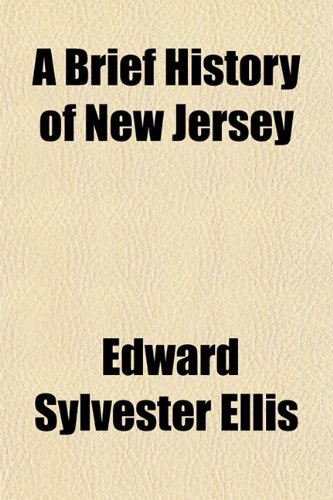 A Brief History of New Jersey

Edward Sylvester Ellis